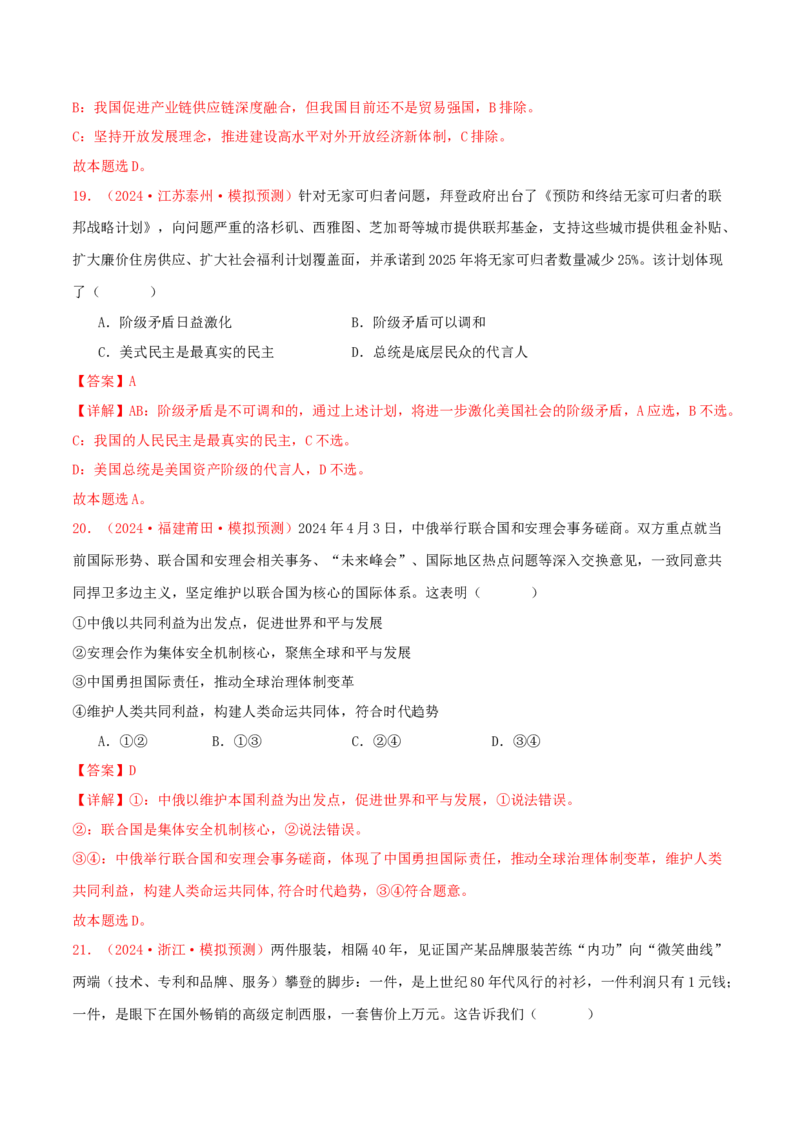 B：我国促进产业链供应链深度融合，但我国目前还不是贸易强国，B排除。

C：坚持开放发展理念，推进建设高水平对外开放经济新体制，C排除。

故本题选D。

19.（2024·江苏泰州·模拟预测）针对无家可归者问题，拜登政府出台了《预防和终结无家可归者的联邦战略计划》，向问题严重的洛杉矶、西雅图、芝加哥等城市提供联邦基金，支持这些城市提供租金补贴、扩大廉价住房供应、扩大社会福利计划覆盖面，并承诺到2025年将无家可归者数量减少25%。该计划体现了（　　）

A．阶级矛盾日益激化 B．阶级矛盾可以调和

C．美式民主是最真实的民主 D．总统是底层民众的代言人

【答案】A

【详解】AB：阶级矛盾是不可调和的，通过上述计划，将进一步激化美国社会的阶级矛盾，A应选，B不选。

C：我国的人民民主是最真实的民主，C不选。

D：美国总统是美国资产阶级的代言人，D不选。

故本题选A。

20.（2024·福建莆田·模拟预测）2024年4月3日，中俄举行联合国和安理会事务磋商。双方重点就当前国际形势、联合国和安理会相关事务、“未来峰会”、国际地区热点问题等深入交换意见，一致同意共同捍卫多边主义，坚定维护以联合国为核心的国际体系。这表明（　　）

①中俄以共同利益为出发点，促进世界和平与发展

②安理会作为集体安全机制核心，聚焦全球和平与发展

③中国勇担国际责任，推动全球治理体制变革

④维护人类共同利益，构建人类命运共同体，符合时代趋势

A．①② B．①③ C．②④ D．③④

【答案】D

【详解】①：中俄以维护本国利益为出发点，促进世界和平与发展，①说法错误。

②：联合国是集体安全机制核心，②说法错误。

③④：中俄举行联合国和安理会事务磋商，体现了中国勇担国际责任，推动全球治理体制变革，维护人类共同利益，构建人类命运共同体，符合时代趋势，③④符合题意。

故本题选D。

21.（2024·浙江·模拟预测）两件服装，相隔40年，见证国产某品牌服装苦练“内功”向“微笑曲线”两端（技术、专利和品牌、服务）攀登的脚步：一件，是上世纪80年代风行的衬衫，一件利润只有1元钱；一件，是眼下在国外畅销的高级定制西服，一套售价上万元。这告诉我们（　　）